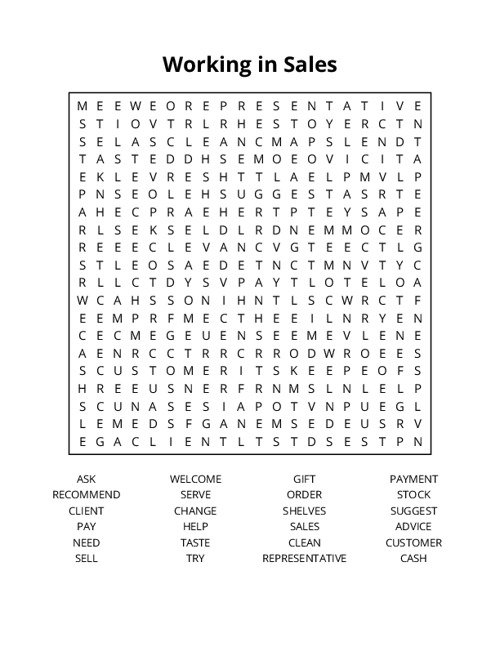 Working in Sales

M E E W E O R E P R E S E N T A T I V E
S T I O V T R L R H E S T O Y E R C T N
S E L A S C L E A N C M A P S L E N D T
T A S T E D D H S E M O E O V I C I T A
E K L E V R E S H T T L A E L P M V L P
P N S E O L E H S U G G E S T A S R T E
A H E C P R A E H E R T P T E Y S A P E
R L S E K S E L D L R D N E M M O C E R
R E E E C L E V A N C V G T E E C T L G
S T L E O S A E D E T N C T M N V T Y C
R L L C T D Y S V P A Y T L O T E L O A
W C A H S S O N I H N T L S C W R C T F
E E M P R F M E C T H E E I L N R Y E N
C E C M E G E U E N S E E M E V L E N E
A E N R C C T R R C R R O D W R O E E S
S C U S T O M E R I T S K E E P E O F S
H R E E U S N E R F R N M S L N L E L P
S C U N A S E S I A P O T V N P U E G L
L E M E D S F G A N E M S E D E U S R V
E G A C L I E N T L T S T D S E S T P N

ASK
RECOMMEND
CLIENT
PAY
NEED
SELL

WELCOME
SERVE
CHANGE
HELP
TASTE
TRY

GIFT
ORDER
SHELVES
SALES
CLEAN
REPRESENTATIVE

PAYMENT
STOCK
SUGGEST
ADVICE
CUSTOMER
CASH